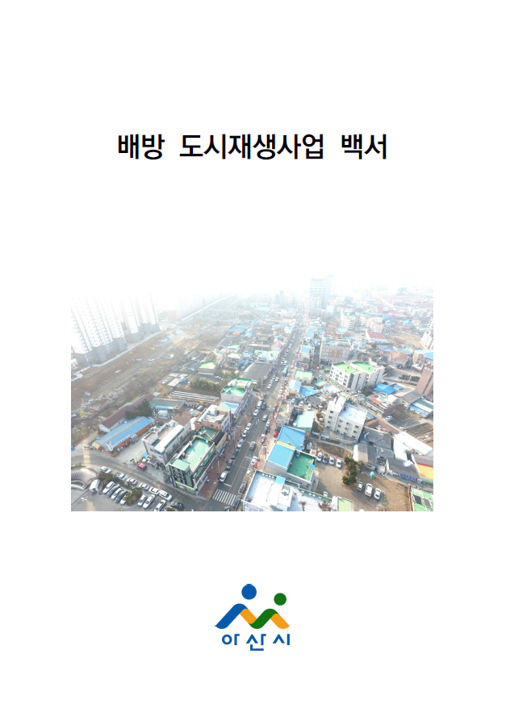 배방 도시재생사업 백서

아산시